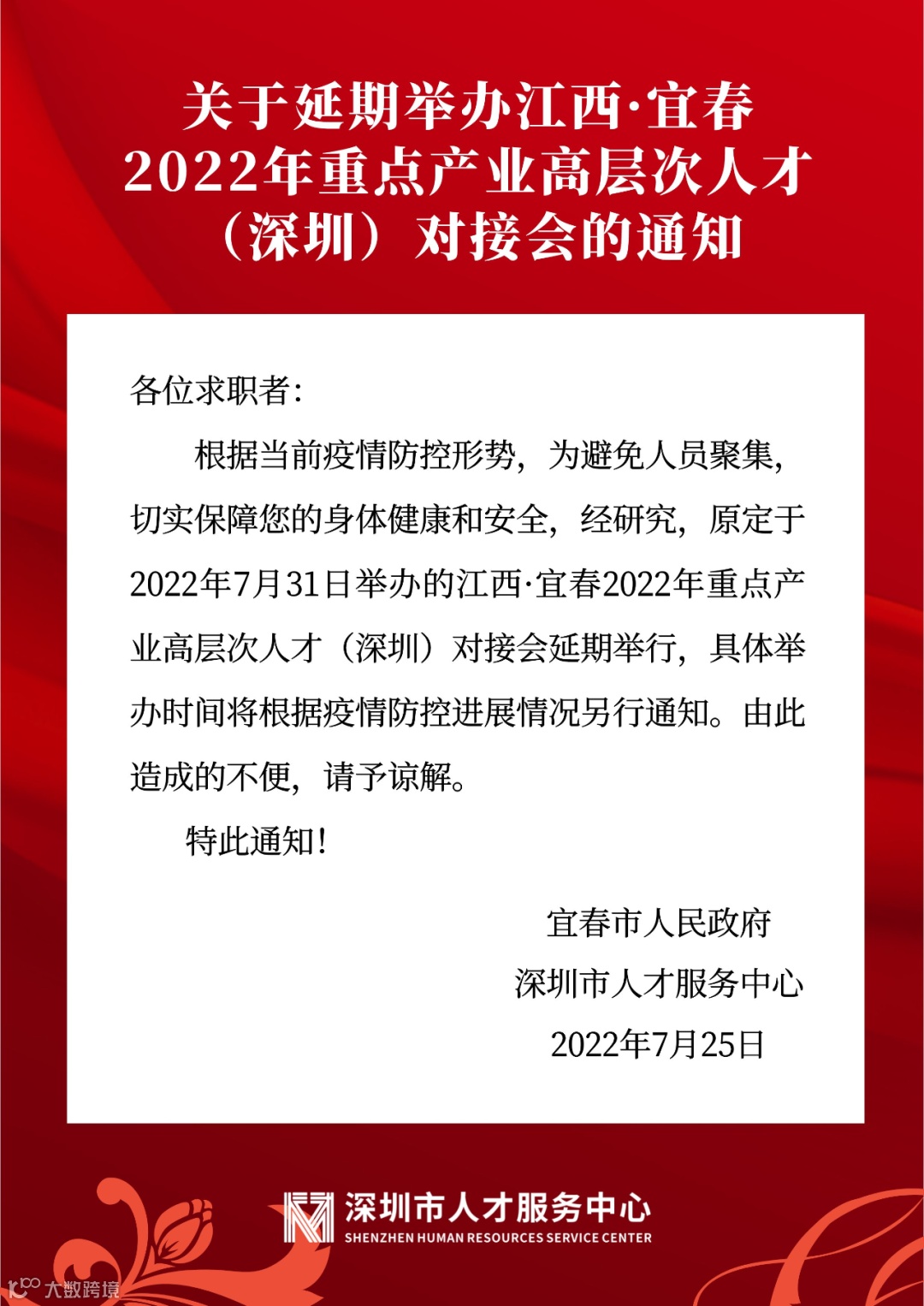 关于延期举办江西·宜春2022年重点产业高层次人才（深圳）对接会的通知

各位求职者：

根据当前疫情防控形势，为避免人员聚集，切实保障您的身体健康和安全，经研究，原定于2022年7月31日举办的江西·宜春2022年重点产业高层次人才（深圳）对接会延期举行，具体举办时间将根据疫情防控进展情况另行通知。由此造成的不便，请予谅解。

特此通知！

宜春市人民政府
深圳市人才服务中心
2022年7月25日

深圳市人才服务中心
SHENZHEN HUMAN RESOURCES SERVICE CENTER

大数跨境